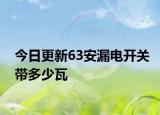 今日更新63安漏电开关带多少瓦